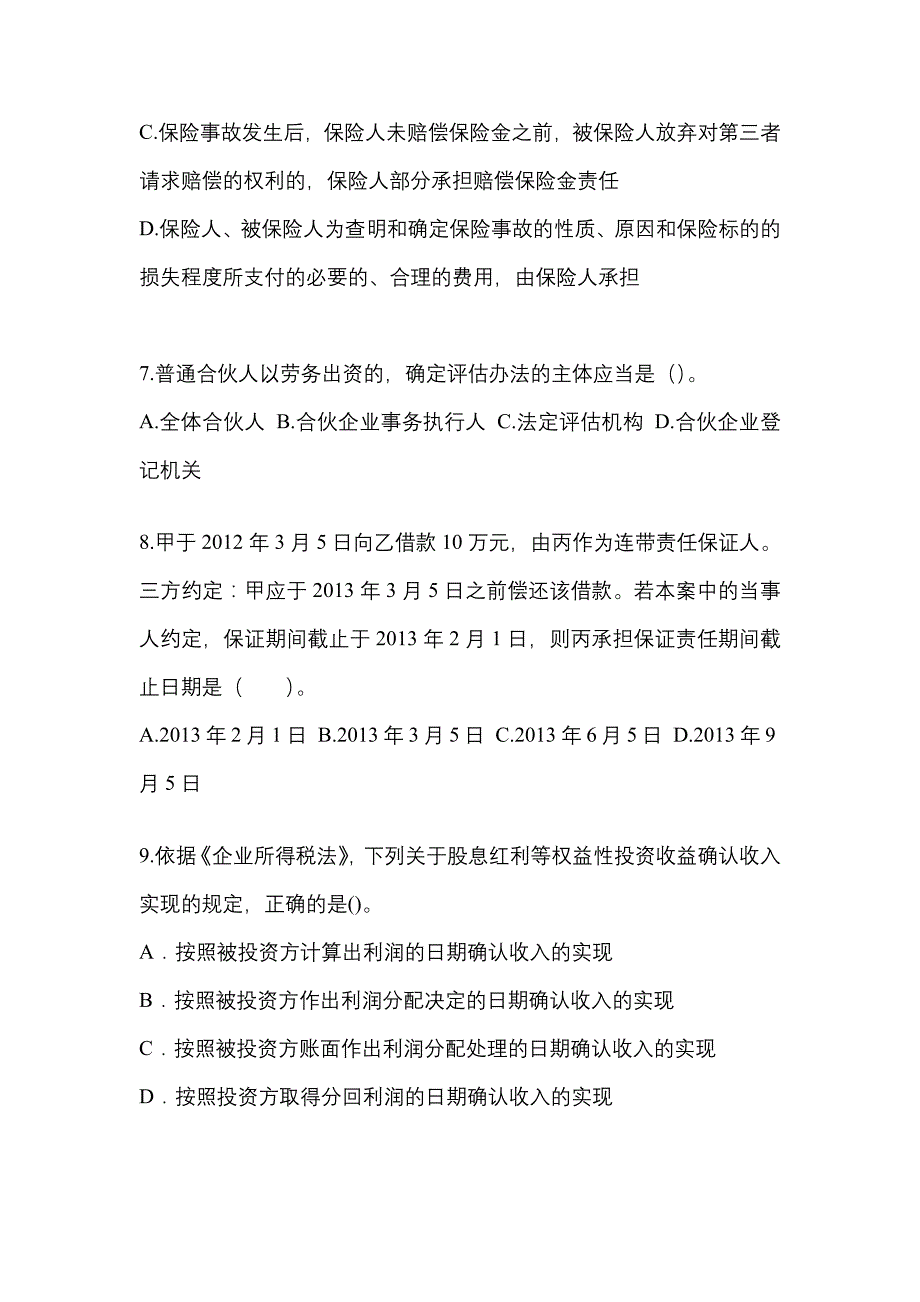 C.保险事故发生后，保险人未赔偿保险金之前，被保险人放弃对第三者请求赔偿的权利的，保险人部分承担赔偿保险金责任
D.保险人、被保险人为查明和确定保险事故的性质、原因和保险标的的损失程度所支付的必要的、合理的费用，由保险人承担

7.普通合伙人以劳务出资的，确定评估办法的主体应当是（）。
A.全体合伙人 B.合伙企业事务执行人 C.法定评估机构 D.合伙企业登记机关

8.甲于 2012 年 3 月 5 日向乙借款 10 万元，由丙作为连带责任保证人。三方约定：甲应于 2013 年 3 月 5 日之前偿还该借款。若本案中的当事人约定，保证期间截止于 2013 年 2 月 1 日，则丙承担保证责任期间截止日期是（　　）。
A.2013 年 2 月 1 日 B.2013 年 3 月 5 日 C.2013 年 6 月 5 日 D.2013 年 9 月 5 日

9.依据《企业所得税法》，下列关于股息红利等权益性投资收益确认收入实现的规定，正确的是()。
A．按照被投资方计算出利润的日期确认收入的实现
B．按照被投资方作出利润分配决定的日期确认收入的实现
C．按照被投资方账面作出利润分配处理的日期确认收入的实现
D．按照投资方取得分回利润的日期确认收入的实现